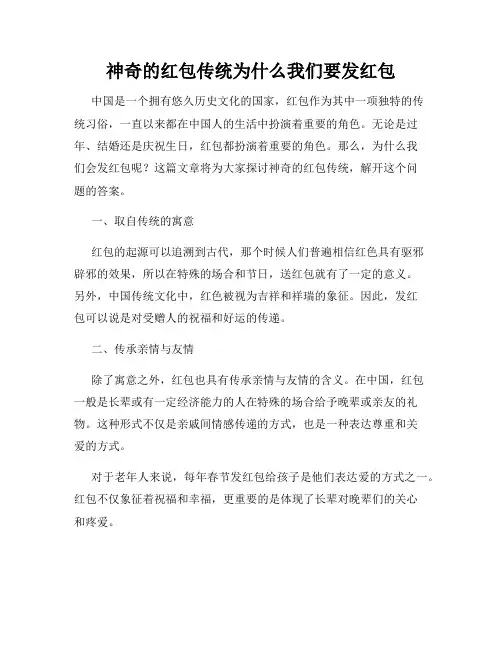 神奇的红包传统为什么我们要发红包

中国是一个拥有悠久历史文化的国家，红包作为其中一项独特的传统习俗，一直以来都在中国人的生活中扮演着重要的角色。无论是过年、结婚还是庆祝生日，红包都扮演着重要的角色。那么，为什么我们会发红包呢？这篇文章将为大家探讨神奇的红包传统，解开这个问题的答案。

一、取自传统的寓意

红包的起源可以追溯到古代，那个时候人们普遍相信红色具有驱邪辟邪的效果，所以在特殊的场合和节日，送红包就有了一定的意义。另外，中国传统文化中，红色被视为吉祥和祥瑞的象征。因此，发红包可以说是对受赠人的祝福和好运的传递。

二、传承亲情与友情

除了寓意之外，红包也具有传承亲情与友情的含义。在中国，红包一般是长辈或有一定经济能力的人在特殊的场合给予晚辈或亲友的礼物。这种形式不仅是亲戚间情感传递的方式，也是一种表达尊重和关爱的方式。

对于老年人来说，每年春节发红包给孩子是他们表达爱的方式之一。红包不仅象征着祝福和幸福，更重要的是体现了长辈对晚辈们的关心和疼爱。